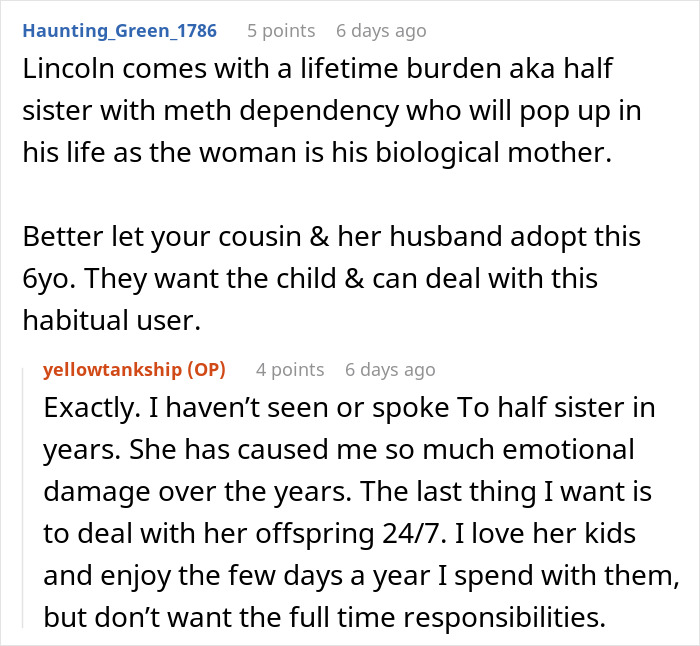 Haunting_Green_1786 5 points 6 days ago
Lincoln comes with a lifetime burden aka half sister with meth dependency who will pop up in his life as the woman is his biological mother.

Better let your cousin & her husband adopt this 6yo. They want the child & can deal with this habitual user.

yellowtankship (OP) 4 points 6 days ago
Exactly. I haven't seen or spoke To half sister in years. She has caused me so much emotional damage over the years. The last thing I want is to deal with her offspring 24/7. I love her kids and enjoy the few days a year I spend with them, but don't want the full time responsibilities.